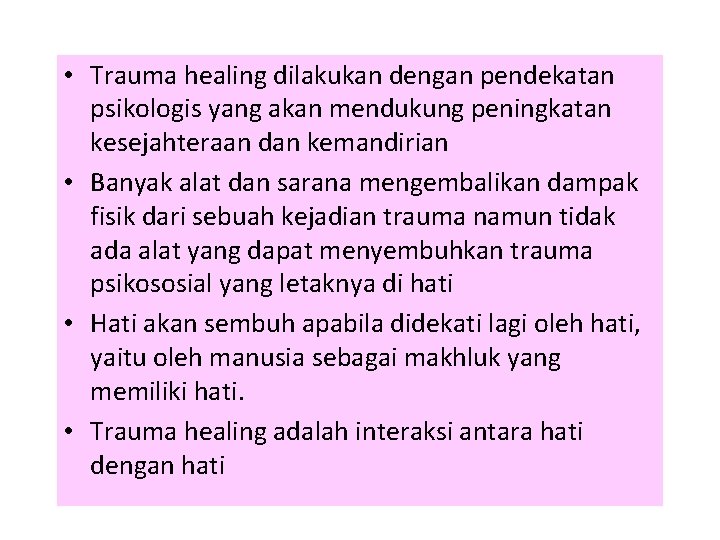 • Trauma healing dilakukan dengan pendekatan psikologis yang akan mendukung peningkatan kesejahteraan dan kemandirian

• Banyak alat dan sarana mengembalikan dampak fisik dari sebuah kejadian trauma namun tidak ada alat yang dapat menyembuhkan trauma psikososial yang letaknya di hati

• Hati akan sembuh apabila didekati lagi oleh hati, yaitu oleh manusia sebagai makhluk yang memiliki hati.

• Trauma healing adalah interaksi antara hati dengan hati